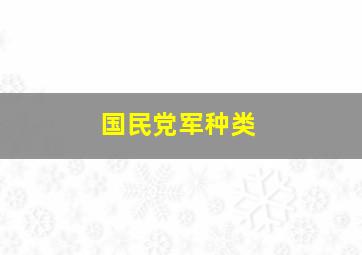 国民党军种类